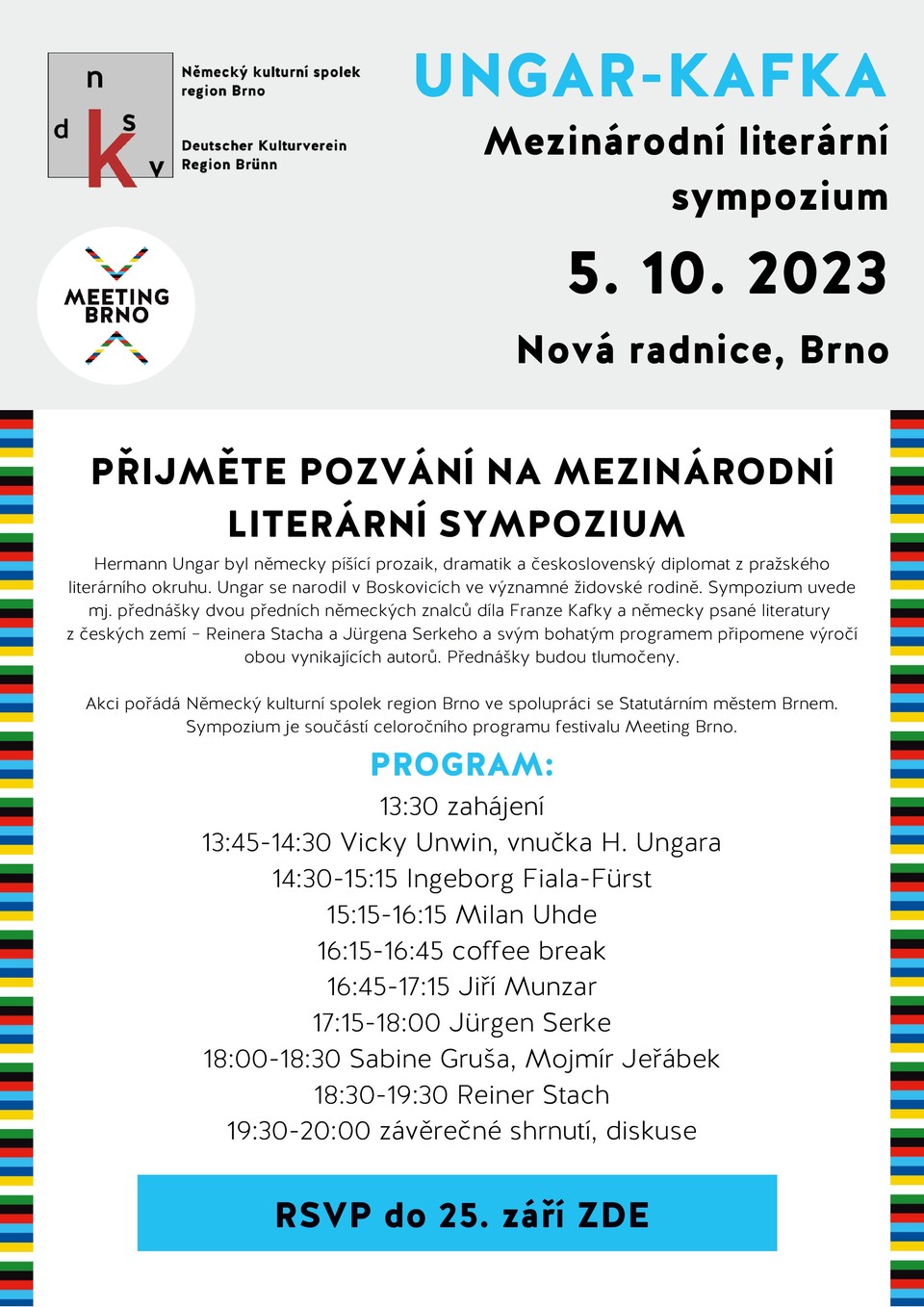 n
d s
k v

Německý kulturní spolek region Brno

Deutscher Kulturverein Region Brünn

MEETING BRNO

UNGAR-KAFKA
Mezinárodní literární sympozium
5. 10. 2023
Nová radnice, Brno

PŘIJMĚTE POZVÁNÍ NA MEZINÁRODNÍ LITERÁRNÍ SYMPOZIUM

Hermann Ungar byl německy píšící prozaik, dramatik a československý diplomat z pražského literárního okruhu. Ungar se narodil v Boskovicích ve významné židovské rodině. Sympozium uvede mj. přednášky dvou předních německých znalců díla Franze Kafky a německy psané literatury z českých zemí – Reinera Stacha a Jürgena Serkeho a svým bohatým programem připomene výročí obou vynikajících autorů. Přednášky budou tlumočeny.

Akci pořádá Německý kulturní spolek region Brno ve spolupráci se Statutárním městem Brnem. Sympozium je součástí celoročního programu festivalu Meeting Brno.

PROGRAM:
13:30 zahájení
13:45-14:30 Vicky Unwin, vnučka H. Ungara
14:30-15:15 Ingeborg Fiala-Fürst
15:15-16:15 Milan Uhde
16:15-16:45 coffee break
16:45-17:15 Jiří Munzar
17:15-18:00 Jürgen Serke
18:00-18:30 Sabine Gruša, Mojmír Jeřábek
18:30-19:30 Reiner Stach
19:30-20:00 závěrečné shrnutí, diskuse

RSVP do 25. září ZDE